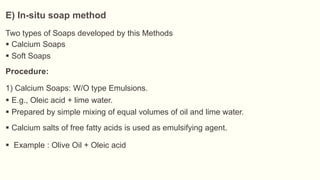 E) In-situ soap method

Two types of Soaps developed by this Methods
• Calcium Soaps
• Soft Soaps

Procedure:

1) Calcium Soaps: W/O type Emulsions.
• E.g., Oleic acid + lime water.
• Prepared by simple mixing of equal volumes of oil and lime water.
• Calcium salts of free fatty acids is used as emulsifying agent.
• Example : Olive Oil + Oleic acid